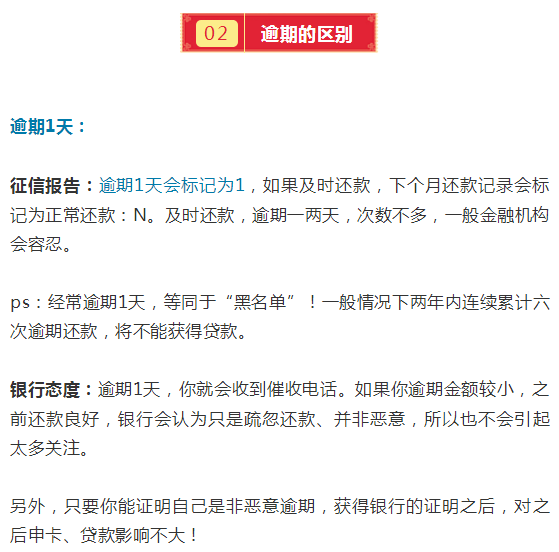 02 逾期的区别

逾期1天：

征信报告：逾期1天会标记为1，如果及时还款，下个月还款记录会标记为正常还款：N。及时还款，逾期一两天，次数不多，一般金融机构会容忍。

ps：经常逾期1天，等同于“黑名单”！一般情况下两年内连续累计六次逾期还款，将不能获得贷款。

银行态度：逾期1天，你就会收到催收电话。如果你逾期金额较小，之前还款良好，银行会认为只是疏忽还款、并非恶意，所以也不会引起太多关注。

另外，只要你能证明自己是非恶意逾期，获得银行的证明之后，对之后申卡、贷款影响不大！